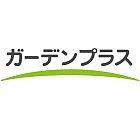 ガーデンプラス